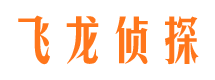 飞龙侦探